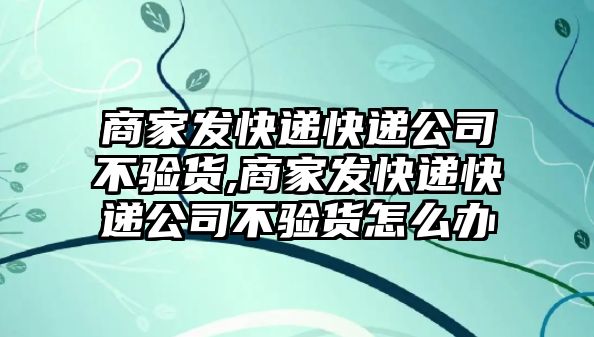 商家发快递快递公司不验货,商家发快递快递公司不验货怎么办